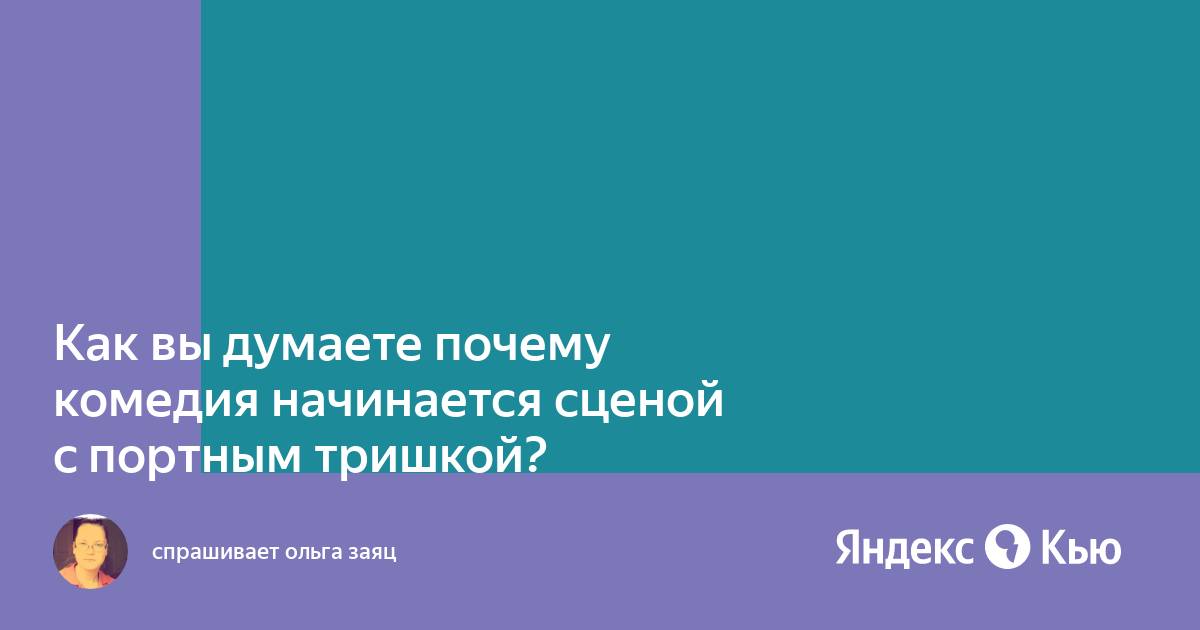 Как вы думаете почему комедия начинается сценой с портным тришкой?

спрашивает ольга заяц

Яндекс Кью